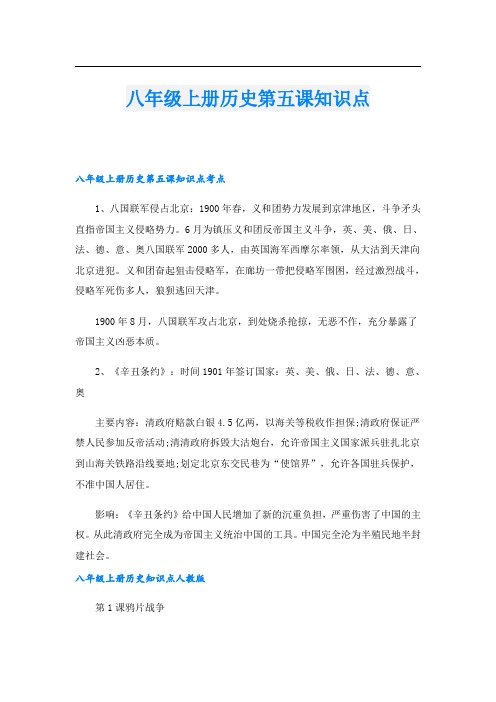 八年级上册历史第五课知识点

八年级上册历史第五课知识点考点

1、八国联军侵占北京：1900年春，义和团势力发展到京津地区，斗争矛头直指帝国主义侵略势力。6月为镇压义和团反帝国主义斗争，英、美、俄、日、法、德、意、奥八国联军2000多人，由英国海军西摩尔率领，从大沽到天津向北京进犯。义和团奋起狙击侵略军，在廊坊一带把侵略军围困，经过激烈战斗，侵略军死伤多人，狼狈逃回天津。

1900年8月，八国联军攻占北京，到处烧杀抢掠，无恶不作，充分暴露了帝国主义凶恶本质。

2、《辛丑条约》：时间1901年签订国家：英、美、俄、日、法、德、意、奥

主要内容：清政府赔款白银4.5亿两，以海关等税收作担保;清政府保证严禁人民参加反帝活动;清清政府拆毁大沽炮台，允许帝国主义国家派兵驻扎北京到山海关铁路沿线要地;划定北京东交民巷为“使馆界”，允许各国驻兵保护，不准中国人居住。

影响：《辛丑条约》给中国人民增加了新的沉重负担，严重伤害了中国的主权。从此清政府完全成为帝国主义统治中国的工具。中国完全沦为半殖民地半封建社会。

八年级上册历史知识点人教版

第1课鸦片战争